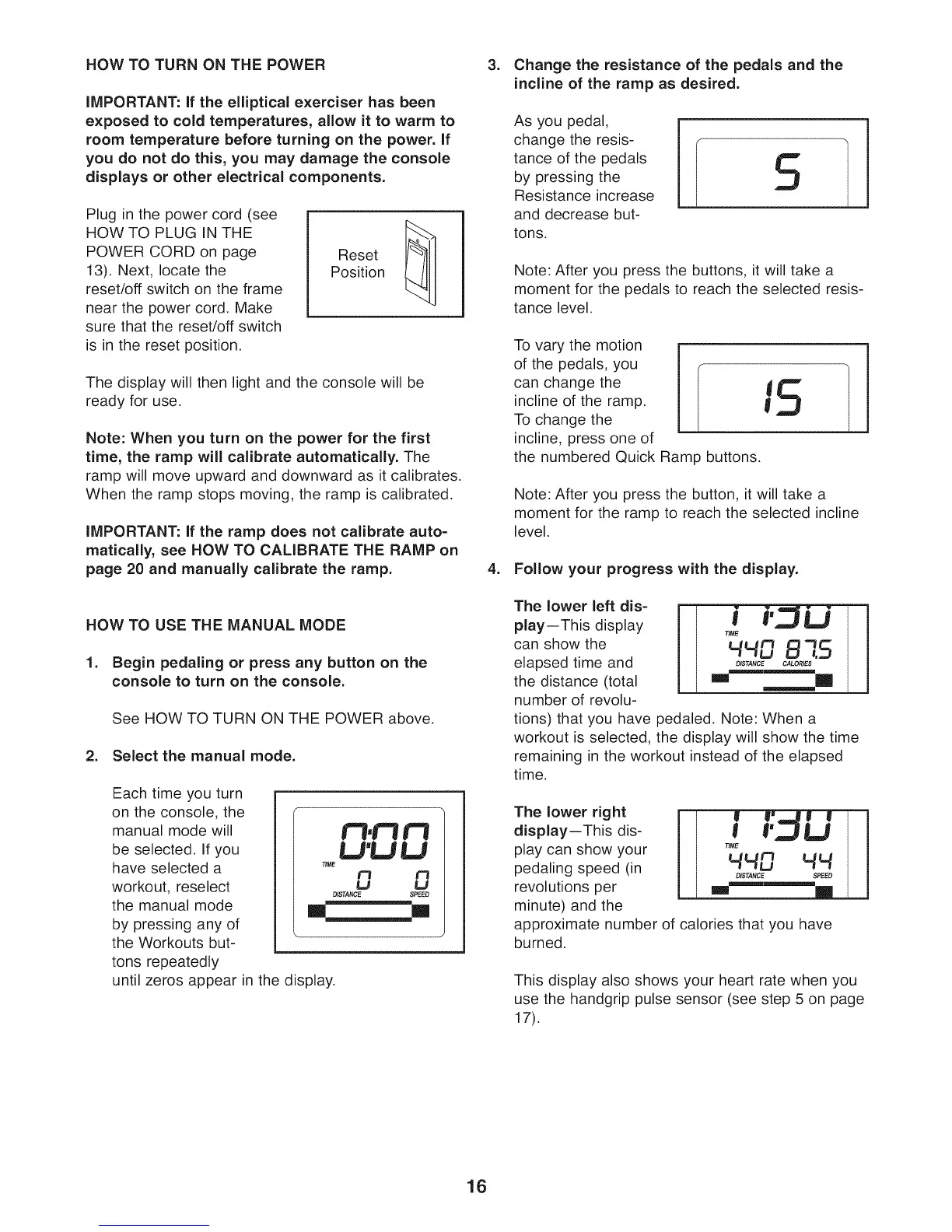 HOW TO TURN ON THE POWER

IMPORTANT: If the elliptical exerciser has been exposed to cold temperatures, allow it to warm to room temperature before turning on the power. If you do not do this, you may damage the console displays or other electrical components.

Plug in the power cord (see HOW TO PLUG IN THE POWER CORD on page 13). Next, locate the reset/off switch on the frame near the power cord. Make sure that the reset/off switch is in the reset position.

Reset Position

The display will then light and the console will be ready for use.

Note: When you turn on the power for the first time, the ramp will calibrate automatically. The ramp will move upward and downward as it calibrates. When the ramp stops moving, the ramp is calibrated.

IMPORTANT: If the ramp does not calibrate automatically, see HOW TO CALIBRATE THE RAMP on page 20 and manually calibrate the ramp.

HOW TO USE THE MANUAL MODE

1. Begin pedaling or press any button on the console to turn on the console.

See HOW TO TURN ON THE POWER above.

2. Select the manual mode.

Each time you turn on the console, the manual mode will be selected. If you have selected a workout, reselect the manual mode by pressing any of the Workouts buttons repeatedly until zeros appear in the display.

0:00
TIME
0 0
DISTANCE SPEED

3. Change the resistance of the pedals and the incline of the ramp as desired.

As you pedal, change the resistance of the pedals by pressing the Resistance increase and decrease buttons.

5

Note: After you press the buttons, it will take a moment for the pedals to reach the selected resistance level.

To vary the motion of the pedals, you can change the incline of the ramp. To change the incline, press one of the numbered Quick Ramp buttons.

15

Note: After you press the button, it will take a moment for the ramp to reach the selected incline level.

4. Follow your progress with the display.

The lower left display—This display can show the elapsed time and the distance (total number of revolutions) that you have pedaled. Note: When a workout is selected, the display will show the time remaining in the workout instead of the elapsed time.

1:30
TIME
440 87.5
DISTANCE CALORIES

The lower right display—This display can show your pedaling speed (in revolutions per minute) and the approximate number of calories that you have burned.

1:30
TIME
440 44
DISTANCE SPEED

This display also shows your heart rate when you use the handgrip pulse sensor (see step 5 on page 17).

16